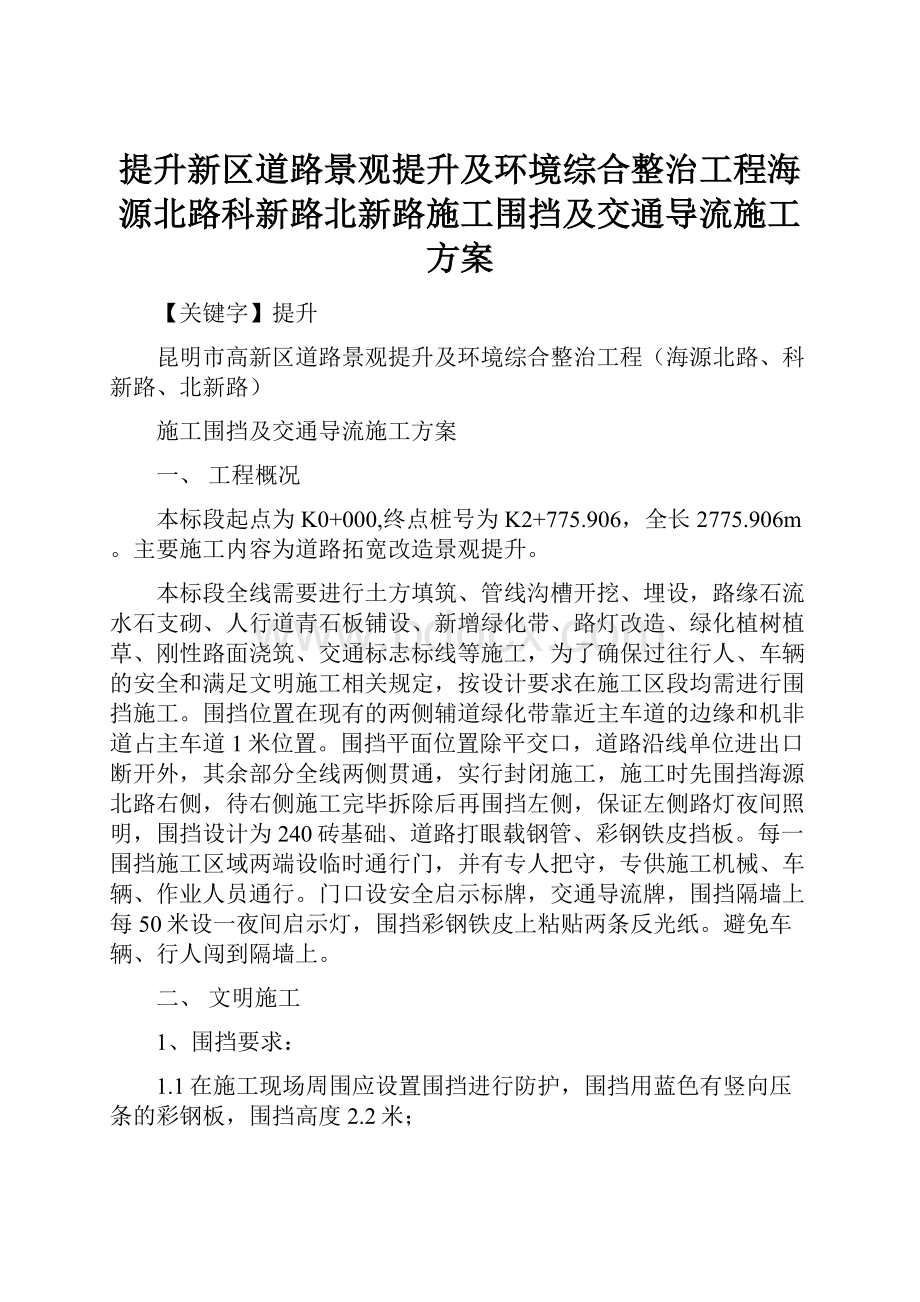 提升新区道路景观提升及环境综合整治工程海源北路科新路北新路施工围挡及交通导流施工方案

【关键字】提升

昆明市高新区道路景观提升及环境综合整治工程（海源北路、科新路、北新路）

施工围挡及交通导流施工方案

一、 工程概况

本标段起点为K0+000,终点桩号为K2+775.906，全长2775.906m。主要施工内容为道路拓宽改造景观提升。

本标段全线需要进行土方填筑、管线沟槽开挖、埋设，路缘石流水石支砌、人行道青石板铺设、新增绿化带、路灯改造、绿化植树植草、刚性路面浇筑、交通标志标线等施工，为了确保过往行人、车辆的安全和满足文明施工相关规定，按设计要求在施工区段均需进行围挡施工。围挡位置在现有的两侧辅道绿化带靠近主车道的边缘和机非道占主车道1米位置。围挡平面位置除平交口，道路沿线单位进出口断开外，其余部分全线两侧贯通，实行封闭施工，施工时先围挡海源北路右侧，待右侧施工完毕拆除后再围挡左侧，保证左侧路灯夜间照明，围挡设计为240砖基础、道路打眼载钢管、彩钢铁皮挡板。每一围挡施工区域两端设临时通行门，并有专人把守，专供施工机械、车辆、作业人员通行。门口设安全启示标牌，交通导流牌，围挡隔墙上每50米设一夜间启示灯，围挡彩钢铁皮上粘贴两条反光纸。避免车辆、行人闯到隔墙上。

二、 文明施工

1、围挡要求：

1.1在施工现场周围应设置围挡进行防护，围挡用蓝色有竖向压条的彩钢板，围挡高度2.2米；